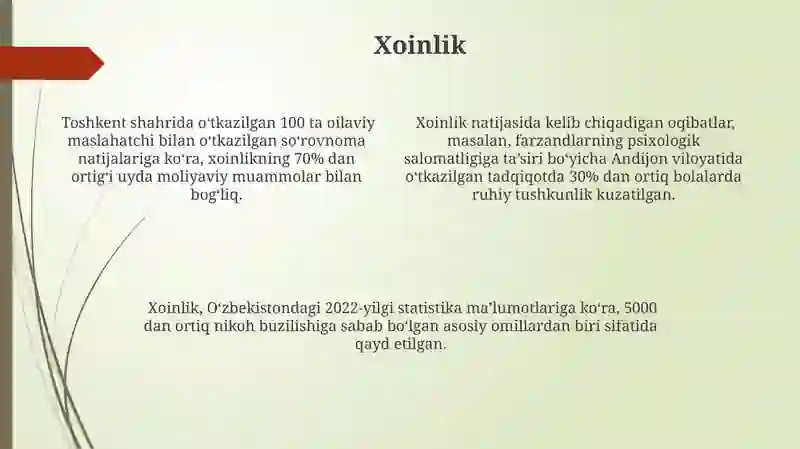 Xoinlik

Toshkent shahrida oʻtkazilgan 100 ta oilaviy maslahatchi bilan oʻtkazilgan soʻrovnoma natijalariga koʻra, xoinlikning 70% dan ortigʻi uyda moliyaviy muammolar bilan bogʻliq.

Xoinlik natijasida kelib chiqadigan oqibatlar, masalan, farzandlarning psixologik salomatligiga taʼsiri boʻyicha Andijon viloyatida oʻtkazilgan tadqiqotda 30% dan ortiq bolalarda ruhiy tushkunlik kuzatilgan.

Xoinlik, Oʻzbekistondagi 2022-yilgi statistika maʼlumotlariga koʻra, 5000 dan ortiq nikoh buzilishiga sabab boʻlgan asosiy omillardan biri sifatida qayd etilgan.